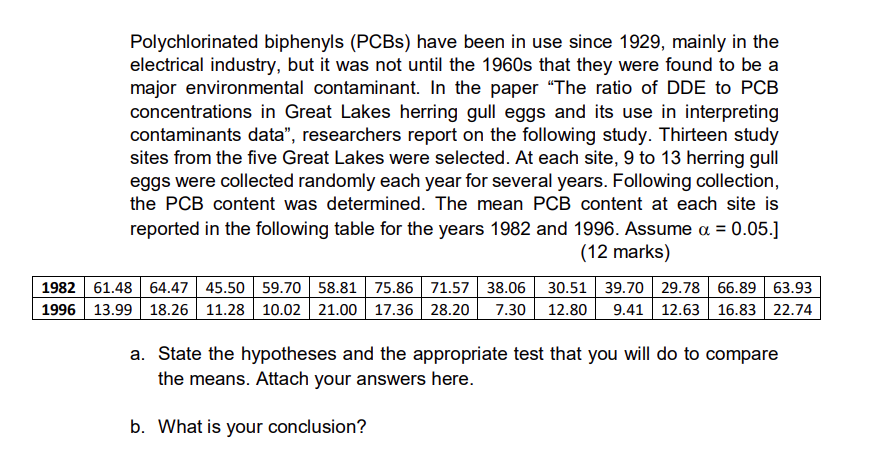 Polychlorinated biphenyls (PCBs) have been in use since 1929, mainly in the electrical industry, but it was not until the 1960s that they were found to be a major environmental contaminant. In the paper “The ratio of DDE to PCB concentrations in Great Lakes herring gull eggs and its use in interpreting contaminants data”, researchers report on the following study. Thirteen study sites from the five Great Lakes were selected. At each site, 9 to 13 herring gull eggs were collected randomly each year for several years. Following collection, the PCB content was determined. The mean PCB content at each site is reported in the following table for the years 1982 and 1996. Assume $\alpha = 0.05$.]

(12 marks)

| 1982 | 61.48 | 64.47 | 45.50 | 59.70 | 58.81 | 75.86 | 71.57 | 38.06 | 30.51 | 39.70 | 29.78 | 66.89 | 63.93 |
|---|---|---|---|---|---|---|---|---|---|---|---|---|---|
| 1996 | 13.99 | 18.26 | 11.28 | 10.02 | 21.00 | 17.36 | 28.20 | 7.30 | 12.80 | 9.41 | 12.63 | 16.83 | 22.74 |

a. State the hypotheses and the appropriate test that you will do to compare the means. Attach your answers here.

b. What is your conclusion?